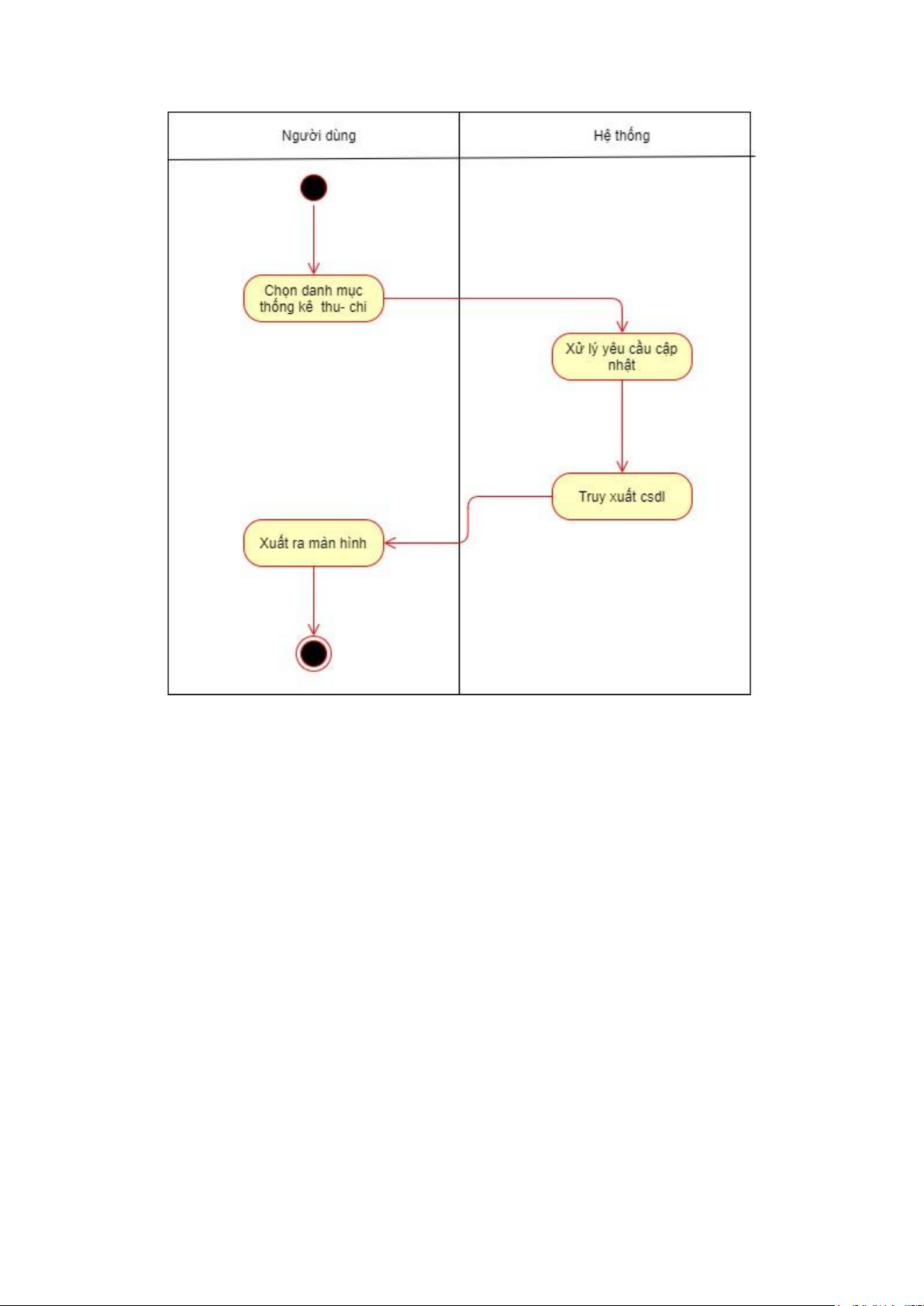 Người dùng

Hệ thống

Chọn danh mục thống kê thu- chi

Xử lý yêu cầu cập nhật

Truy xuất csdl

Xuất ra màn hình